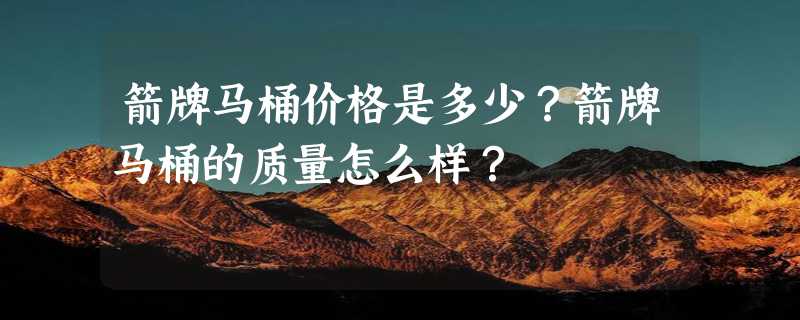 箭牌马桶价格是多少？箭牌马桶的质量怎么样？